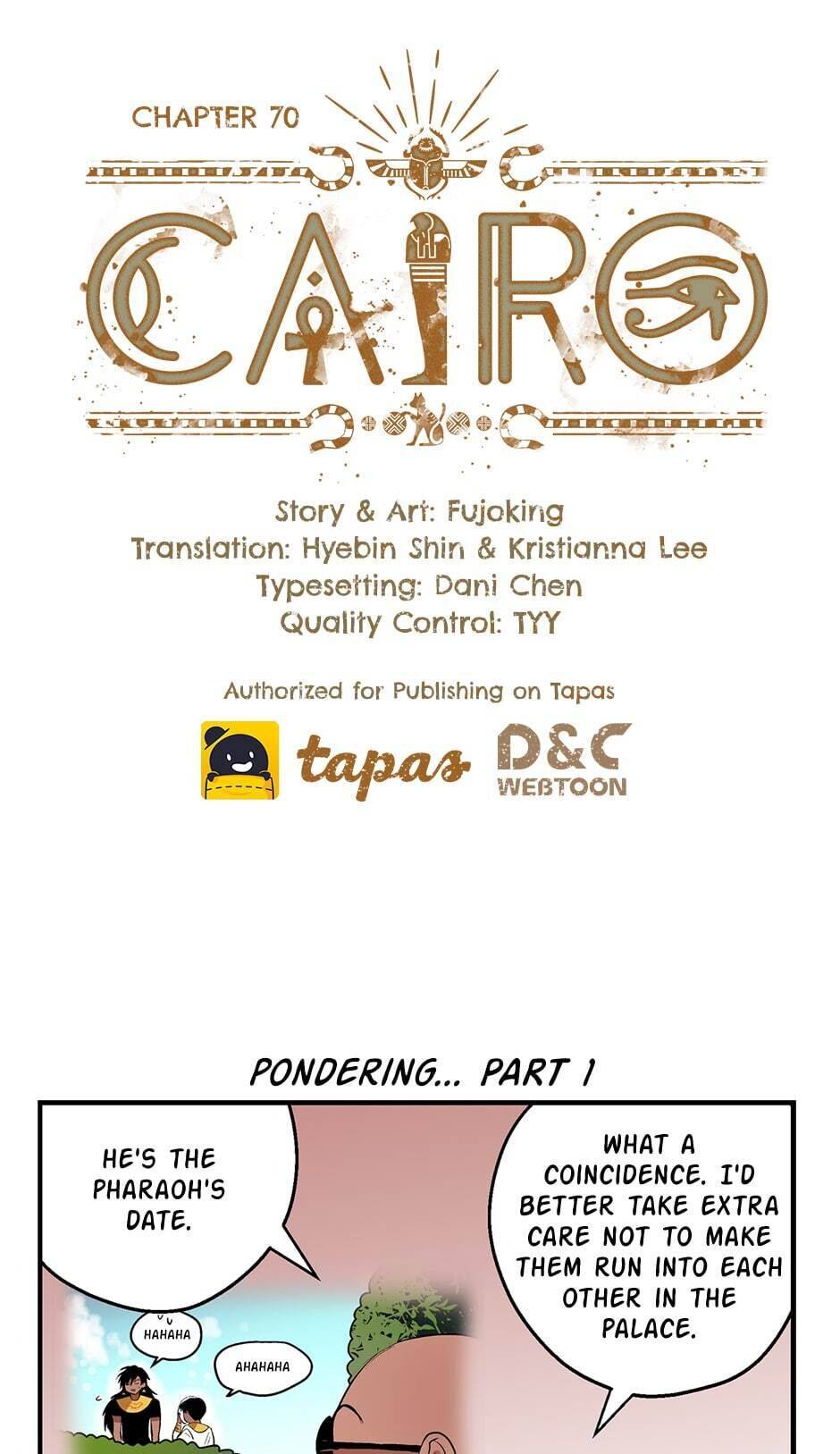 CHAPTER 70

CAIRO

Story & Art: Fujoking
Translation: Hyebin Shin & Kristianna Lee
Typesetting: Dani Chen
Quality Control: TYY

Authorized for Publishing on Tapas

tapas

D&C
WEBTOON

PONDERING... PART 1

HE'S THE PHARAOH'S DATE.

WHAT A COINCIDENCE. I'D BETTER TAKE EXTRA CARE NOT TO MAKE THEM RUN INTO EACH OTHER IN THE PALACE.

HAHAHA

AHAHAHA